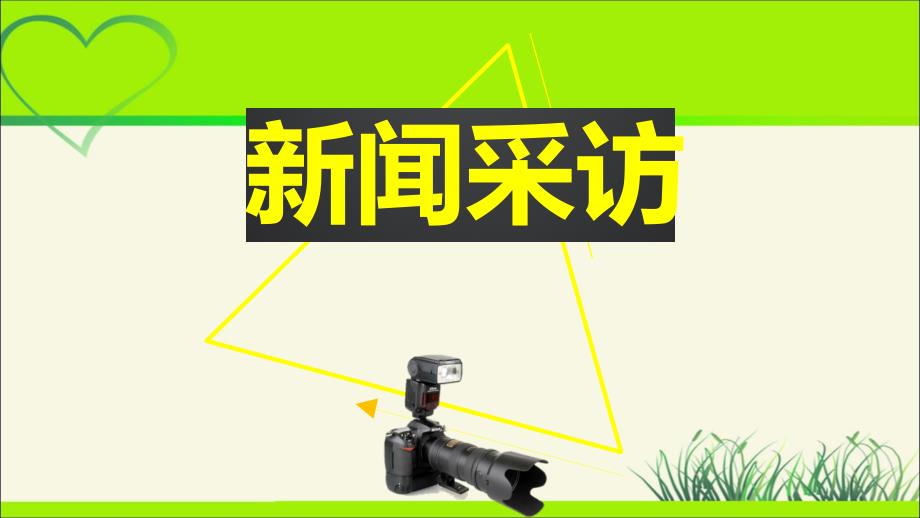 新闻采访